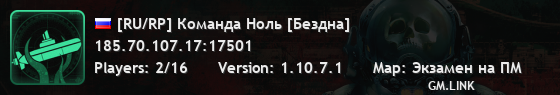 [RU/RP] Команда Ноль [Бездна]
185.70.107.17:17501
Players: 2/16 Version: 1.10.7.1 Map: Экзамен на ПМ
GM.LINK